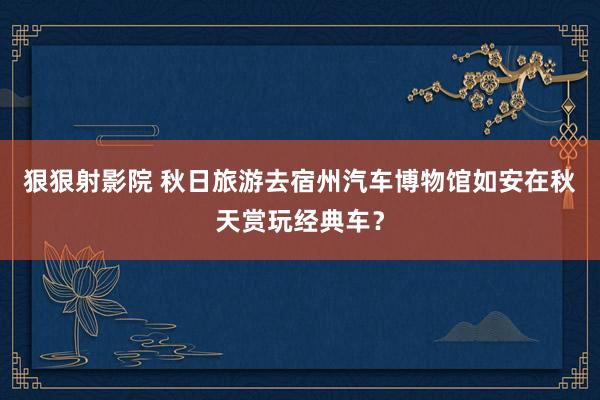 狠狠射影院 秋日旅游去宿州汽车博物馆如安在秋天赏玩经典车？